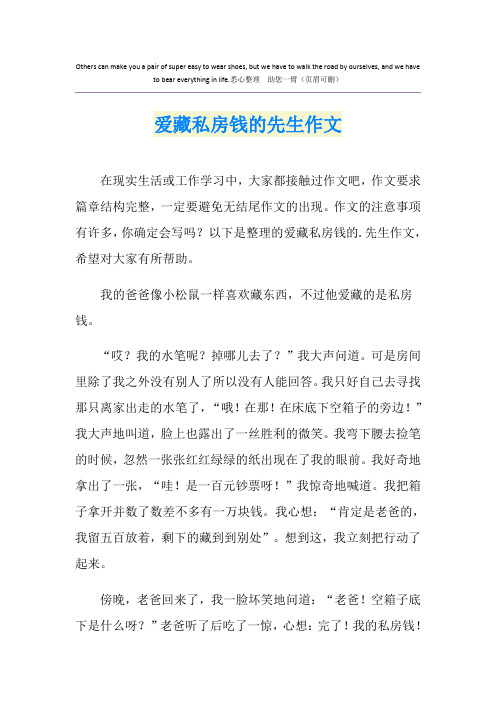 Others can make you a pair of super easy to wear shoes, but we have to walk the road by ourselves, and we have to bear everything in life.悉心整理　助您一臂（页眉可删）

爱藏私房钱的先生作文

在现实生活或工作学习中，大家都接触过作文吧，作文要求篇章结构完整，一定要避免无结尾作文的出现。作文的注意事项有许多，你确定会写吗？以下是整理的爱藏私房钱的.先生作文，希望对大家有所帮助。

我的爸爸像小松鼠一样喜欢藏东西，不过他爱藏的是私房钱。

“哎？我的水笔呢？掉哪儿去了？”我大声问道。可是房间里除了我之外没有别人了所以没有人能回答。我只好自己去寻找那只离家出走的水笔了，“哦！在那！在床底下空箱子的旁边！”我大声地叫道，脸上也露出了一丝胜利的微笑。我弯下腰去捡笔的时候，忽然一张张红红绿绿的纸出现在了我的眼前。我好奇地拿出了一张，“哇！是一百元钞票呀！”我惊奇地喊道。我把箱子拿开并数了数差不多有一万块钱。我心想：“肯定是老爸的，我留五百放着，剩下的藏到到别处”。想到这，我立刻把行动了起来。

傍晚，老爸回来了，我一脸坏笑地问道：“老爸！空箱子底下是什么呀？”老爸听了后吃了一惊，心想：完了！我的私房钱！